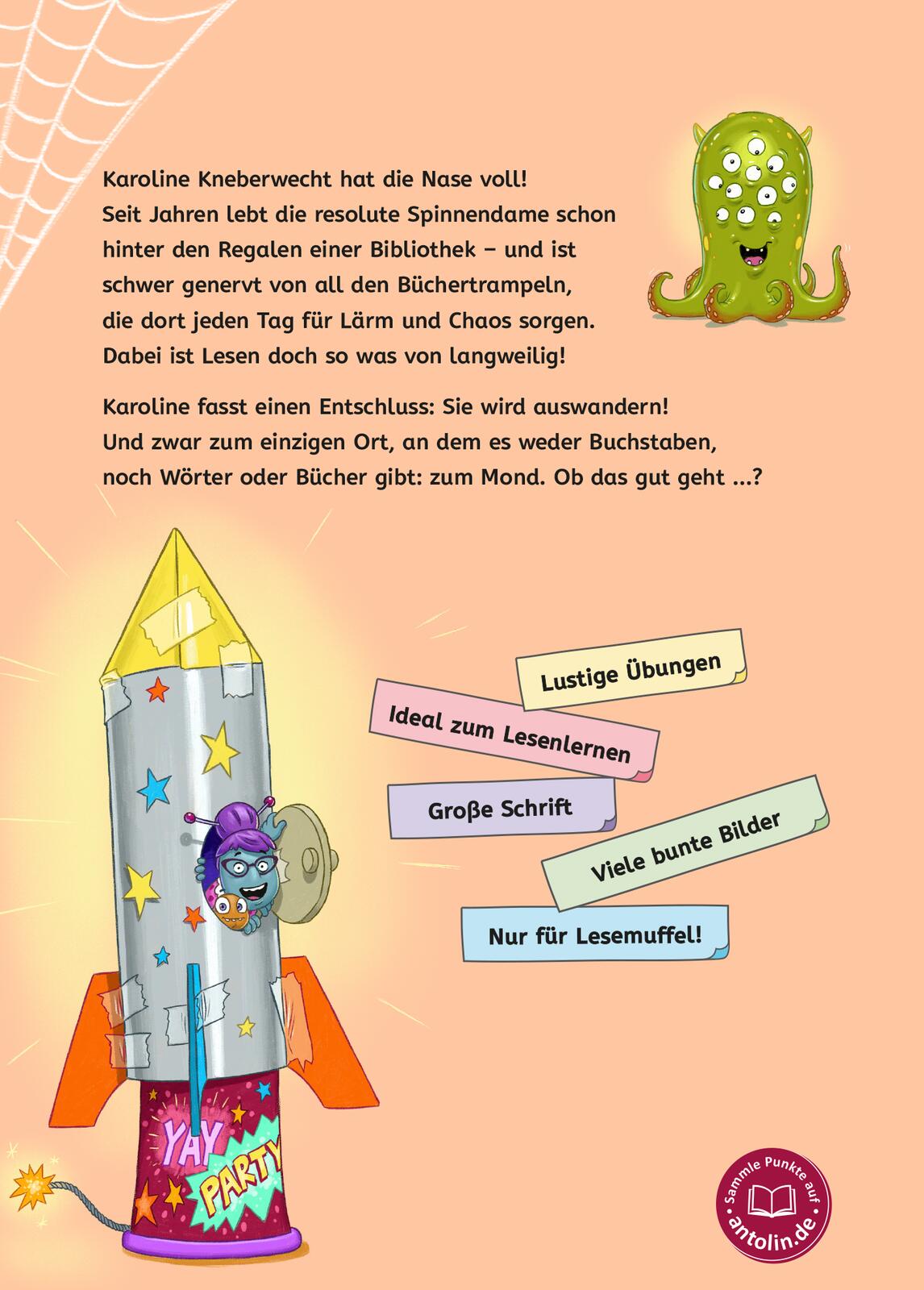 Karoline Kneberwecht hat die Nase voll! Seit Jahren lebt die resolute Spinnendame schon hinter den Regalen einer Bibliothek – und ist schwer genervt von all den Büchertrampeln, die dort jeden Tag für Lärm und Chaos sorgen. Dabei ist Lesen doch so was von langweilig!

Karoline fasst einen Entschluss: Sie wird auswandern! Und zwar zum einzigen Ort, an dem es weder Buchstaben, noch Wörter oder Bücher gibt: zum Mond. Ob das gut geht ...?

Lustige Übungen

Ideal zum Lesenlernen

Große Schrift

Viele bunte Bilder

Nur für Lesemuffel!

YAY PARTY

Sammle Punkte auf antolin.de